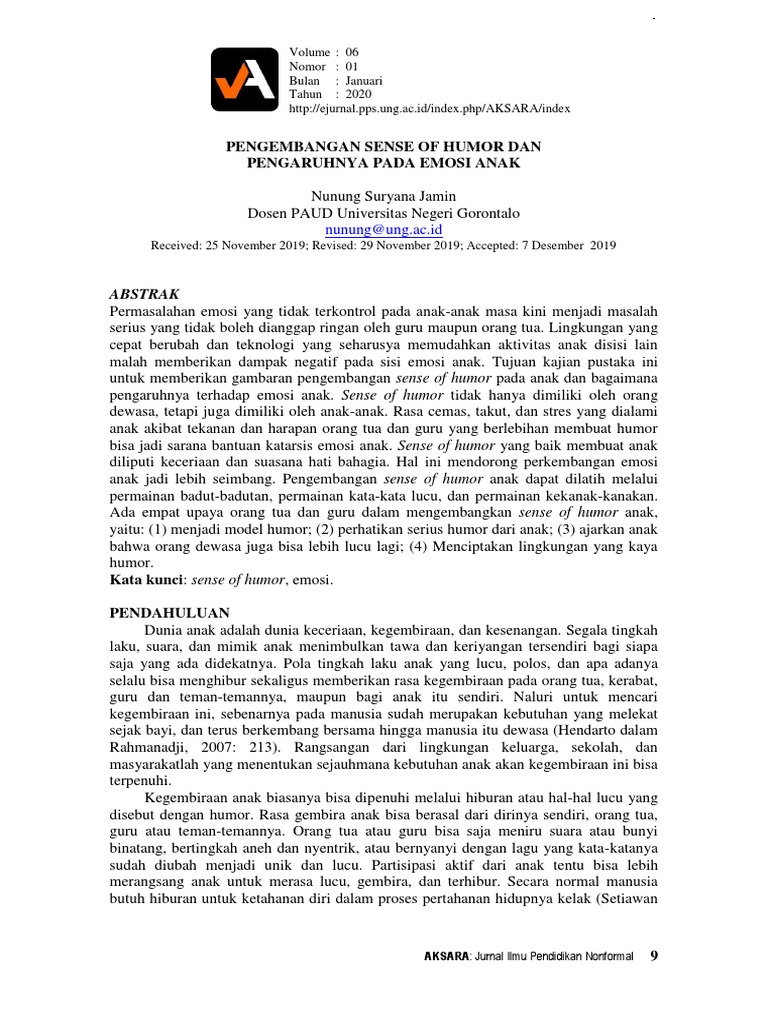 Volume : 06
Nomor : 01
Bulan : Januari
Tahun : 2020
http://ejurnal.pps.ung.ac.id/index.php/AKSARA/index

PENGEMBANGAN SENSE OF HUMOR DAN PENGARUHNYA PADA EMOSI ANAK

Nunung Suryana Jamin
Dosen PAUD Universitas Negeri Gorontalo
nunung@ung.ac.id
Received: 25 November 2019; Revised: 29 November 2019; Accepted: 7 Desember 2019

ABSTRAK
Permasalahan emosi yang tidak terkontrol pada anak-anak masa kini menjadi masalah serius yang tidak boleh dianggap ringan oleh guru maupun orang tua. Lingkungan yang cepat berubah dan teknologi yang seharusya memudahkan aktivitas anak disisi lain malah memberikan dampak negatif pada sisi emosi anak. Tujuan kajian pustaka ini untuk memberikan gambaran pengembangan sense of humor pada anak dan bagaimana pengaruhnya terhadap emosi anak. Sense of humor tidak hanya dimiliki oleh orang dewasa, tetapi juga dimiliki oleh anak-anak. Rasa cemas, takut, dan stres yang dialami anak akibat tekanan dan harapan orang tua dan guru yang berlebihan membuat humor bisa jadi sarana bantuan katarsis emosi anak. Sense of humor yang baik membuat anak diliputi keceriaan dan suasana hati bahagia. Hal ini mendorong perkembangan emosi anak jadi lebih seimbang. Pengembangan sense of humor anak dapat dilatih melalui permainan badut-badutan, permainan kata-kata lucu, dan permainan kekanak-kanakan. Ada empat upaya orang tua dan guru dalam mengembangkan sense of humor anak, yaitu: (1) menjadi model humor; (2) perhatikan serius humor dari anak; (3) ajarkan anak bahwa orang dewasa juga bisa lebih lucu lagi; (4) Menciptakan lingkungan yang kaya humor.
Kata kunci: sense of humor, emosi.

PENDAHULUAN
Dunia anak adalah dunia keceriaan, kegembiraan, dan kesenangan. Segala tingkah laku, suara, dan mimik anak menimbulkan tawa dan keriyangan tersendiri bagi siapa saja yang ada didekatnya. Pola tingkah laku anak yang lucu, polos, dan apa adanya selalu bisa menghibur sekaligus memberikan rasa kegembiraan pada orang tua, kerabat, guru dan teman-temannya, maupun bagi anak itu sendiri. Naluri untuk mencari kegembiraan ini, sebenarnya pada manusia sudah merupakan kebutuhan yang melekat sejak bayi, dan terus berkembang bersama hingga manusia itu dewasa (Hendarto dalam Rahmanadji, 2007: 213). Rangsangan dari lingkungan keluarga, sekolah, dan masyarakatlah yang menentukan sejauhmana kebutuhan anak akan kegembiraan ini bisa terpenuhi.
Kegembiraan anak biasanya bisa dipenuhi melalui hiburan atau hal-hal lucu yang disebut dengan humor. Rasa gembira anak bisa berasal dari dirinya sendiri, orang tua, guru atau teman-temannya. Orang tua atau guru bisa saja meniru suara atau bunyi binatang, bertingkah aneh dan nyentrik, atau bernyanyi dengan lagu yang kata-katanya sudah diubah menjadi unik dan lucu. Partisipasi aktif dari anak tentu bisa lebih merangsang anak untuk merasa lucu, gembira, dan terhibur. Secara normal manusia butuh hiburan untuk ketahanan diri dalam proses pertahanan hidupnya kelak (Setiawan

AKSARA: Jurnal Ilmu Pendidikan Nonformal 9